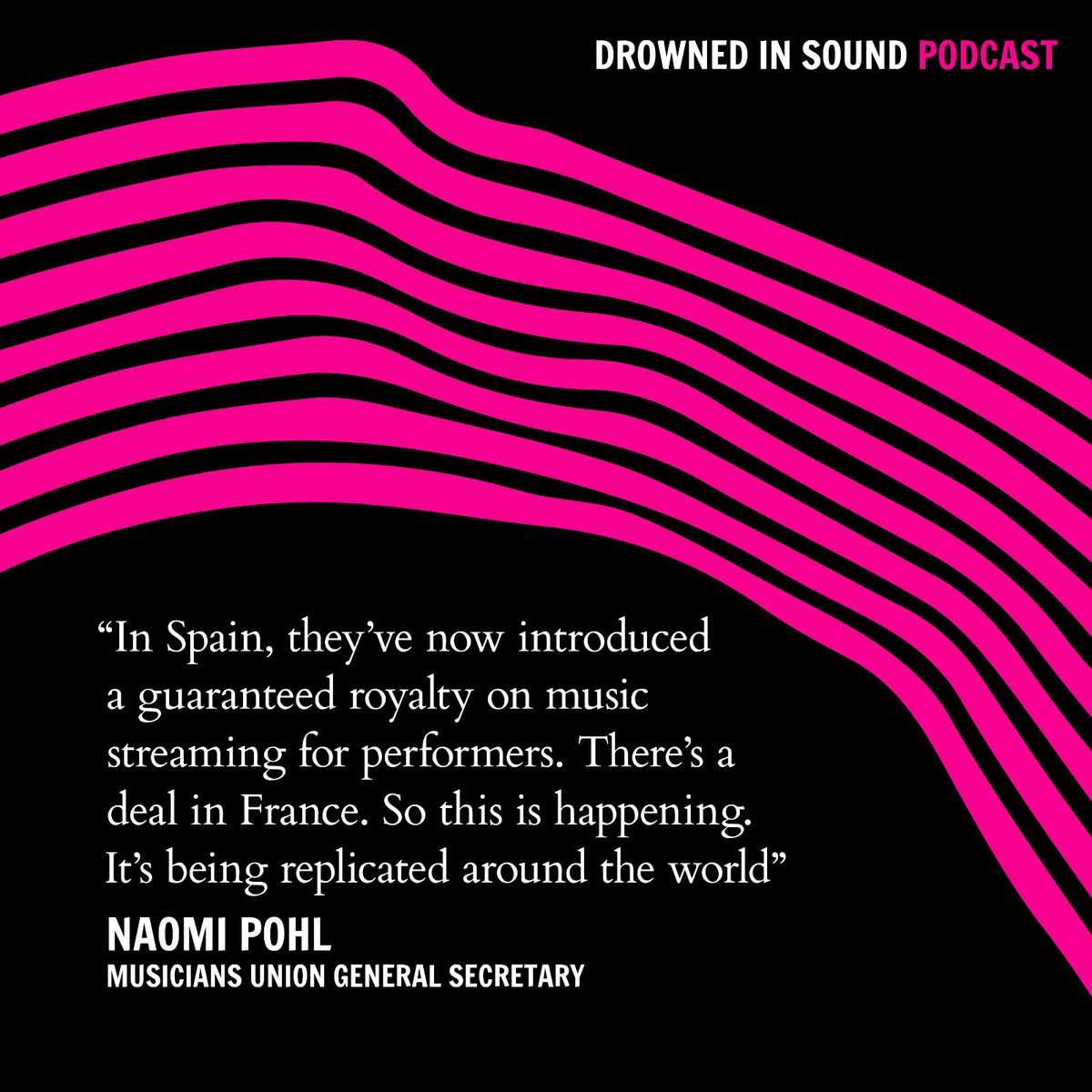 DROWNED IN SOUND PODCAST

“In Spain, they’ve now introduced a guaranteed royalty on music streaming for performers. There’s a deal in France. So this is happening. It’s being replicated around the world”

NAOMI POHL
MUSICIANS UNION GENERAL SECRETARY